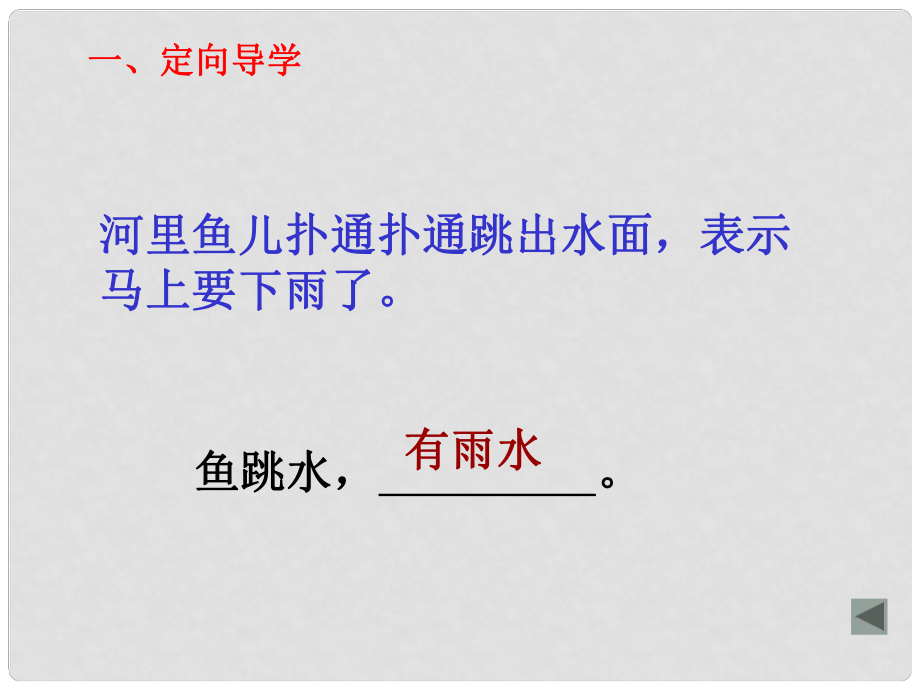 一、定向导学

河里鱼儿扑通扑通跳出水面，表示马上要下雨了。

鱼跳水，有雨水。